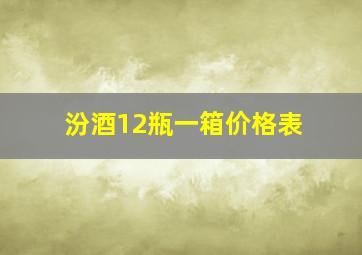 汾酒12瓶一箱价格表